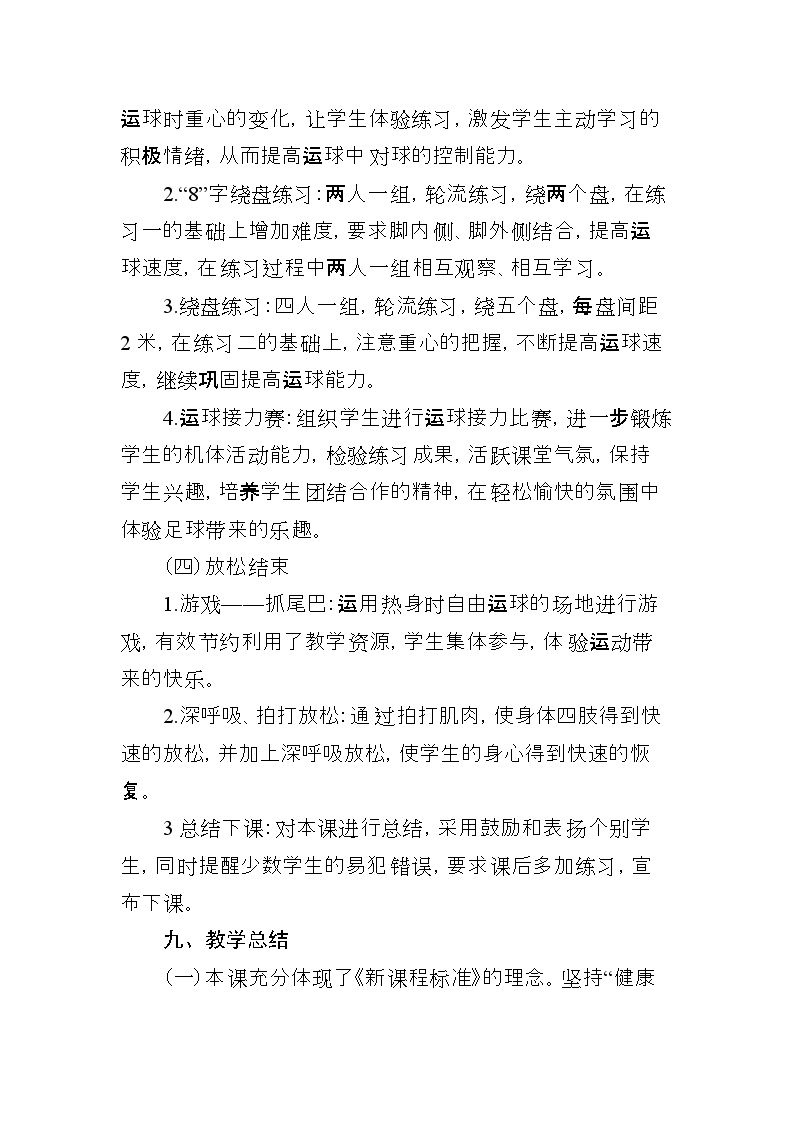 运球时重心的变化，让学生体验练习，激发学生主动学习的积极情绪，从而提高运球中对球的控制能力。

2.“8”字绕盘练习：两人一组，轮流练习，绕两个盘，在练习一的基础上增加难度，要求脚内侧、脚外侧结合，提高运球速度，在练习过程中两人一组相互观察、相互学习。

3.绕盘练习：四人一组，轮流练习，绕五个盘，每盘间距2米，在练习二的基础上，注意重心的把握，不断提高运球速度，继续巩固提高运球能力。

4.运球接力赛：组织学生进行运球接力比赛，进一步锻炼学生的机体活动能力，检验练习成果，活跃课堂气氛，保持学生兴趣，培养学生团结合作的精神，在轻松愉快的氛围中体验足球带来的乐趣。

（四）放松结束

1.游戏——抓尾巴：运用热身时自由运球的场地进行游戏，有效节约利用了教学资源，学生集体参与，体验运动带来的快乐。

2.深呼吸、拍打放松：通过拍打肌肉，使身体四肢得到快速的放松，并加上深呼吸放松，使学生的身心得到快速的恢复。

3总结下课：对本课进行总结，采用鼓励和表扬个别学生，同时提醒少数学生的易犯错误，要求课后多加练习，宣布下课。

九、教学总结

（一）本课充分体现了《新课程标准》的理念。坚持“健康